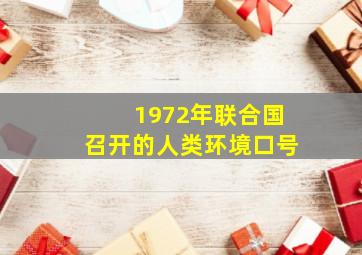 1972年联合国
召开的人类环境口号